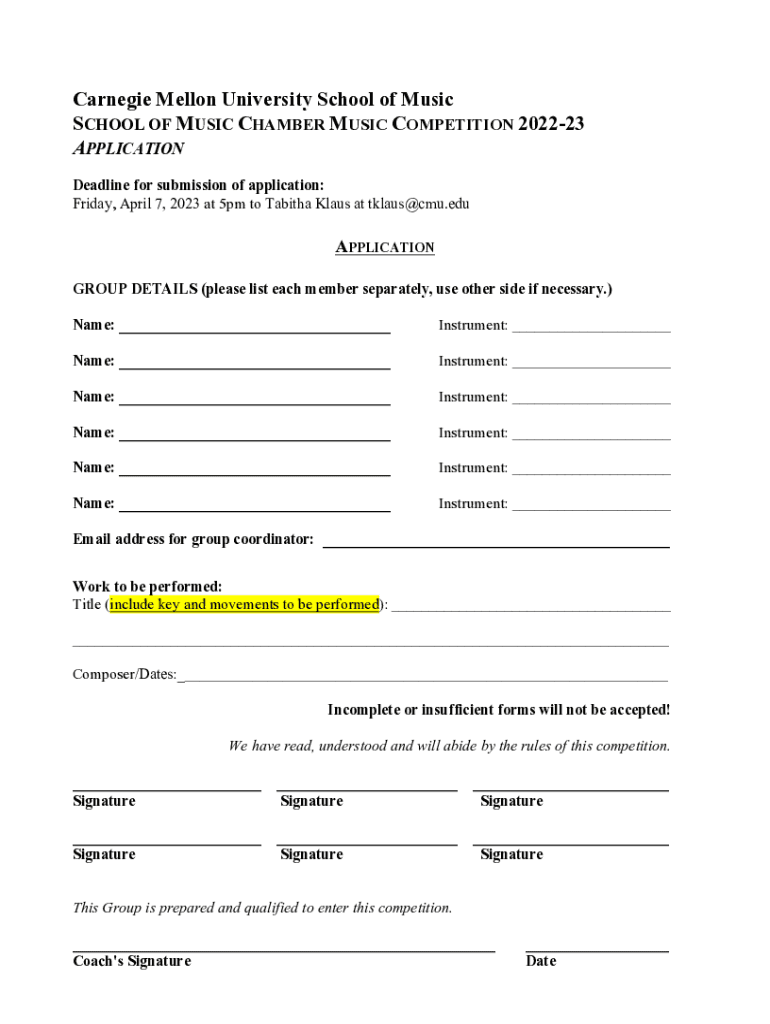 Carnegie Mellon University School of Music
SCHOOL OF MUSIC CHAMBER MUSIC COMPETITION 2022-23
APPLICATION

Deadline for submission of application:
Friday, April 7, 2023 at 5pm to Tabitha Klaus at tklaus@cmu.edu

APPLICATION

GROUP DETAILS (please list each member separately, use other side if necessary.)

Name: ____________________ Instrument: ____________________

Name: ____________________ Instrument: ____________________

Name: ____________________ Instrument: ____________________

Name: ____________________ Instrument: ____________________

Name: ____________________ Instrument: ____________________

Name: ____________________ Instrument: ____________________

Email address for group coordinator: ____________________

Work to be performed:
Title (include key and movements to be performed): ____________________

____________________

Composer/Dates: ____________________

Incomplete or insufficient forms will not be accepted!

We have read, understood and will abide by the rules of this competition.

Signature Signature Signature

Signature Signature Signature

This Group is prepared and qualified to enter this competition.

Coach's Signature Date